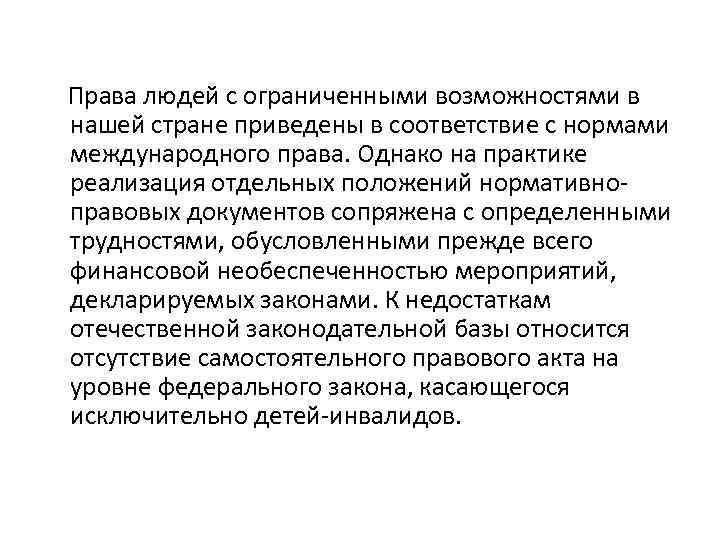 Права людей с ограниченными возможностями в нашей стране приведены в соответствие с нормами международного права. Однако на практике реализация отдельных положений нормативно-правовых документов сопряжена с определенными трудностями, обусловленными прежде всего финансовой необеспеченностью мероприятий, декларируемых законами. К недостаткам отечественной законодательной базы относится отсутствие самостоятельного правового акта на уровне федерального закона, касающегося исключительно детей-инвалидов.